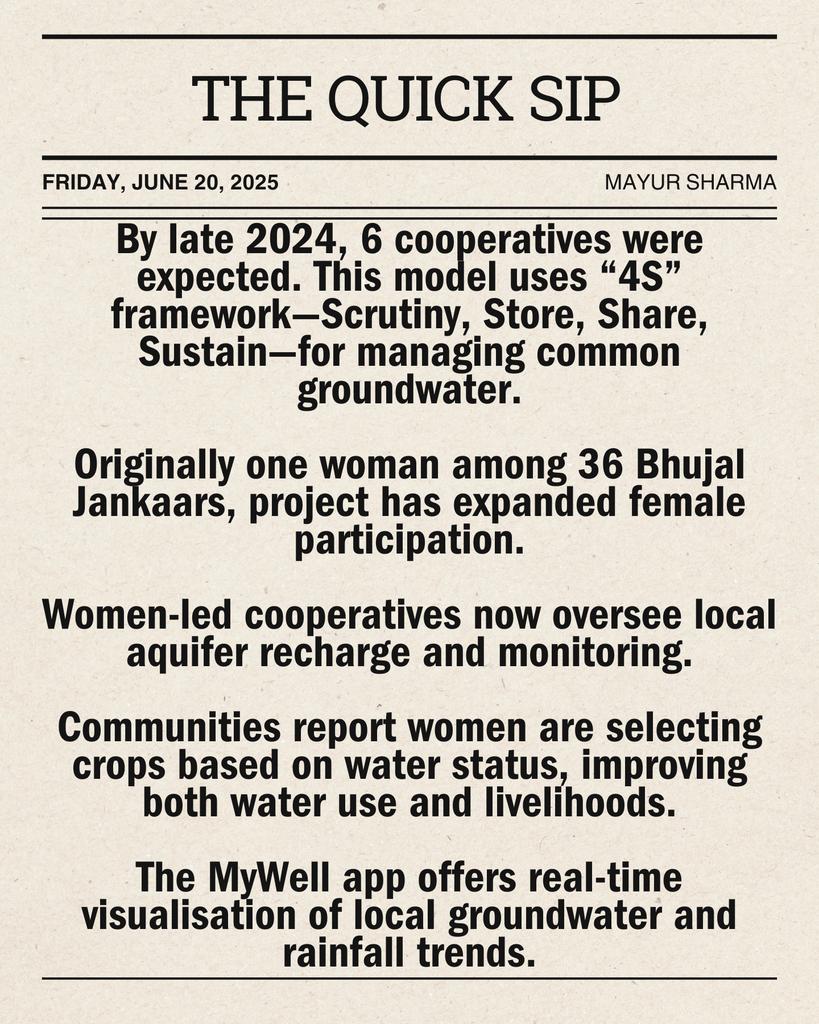 THE QUICK SIP

FRIDAY, JUNE 20, 2025

MAYUR SHARMA

By late 2024, 6 cooperatives were expected. This model uses “4S” framework—Scrutiny, Store, Share, Sustain—for managing common groundwater.

Originally one woman among 36 Bhujal Jankaars, project has expanded female participation.

Women-led cooperatives now oversee local aquifer recharge and monitoring.

Communities report women are selecting crops based on water status, improving both water use and livelihoods.

The MyWell app offers real-time visualisation of local groundwater and rainfall trends.